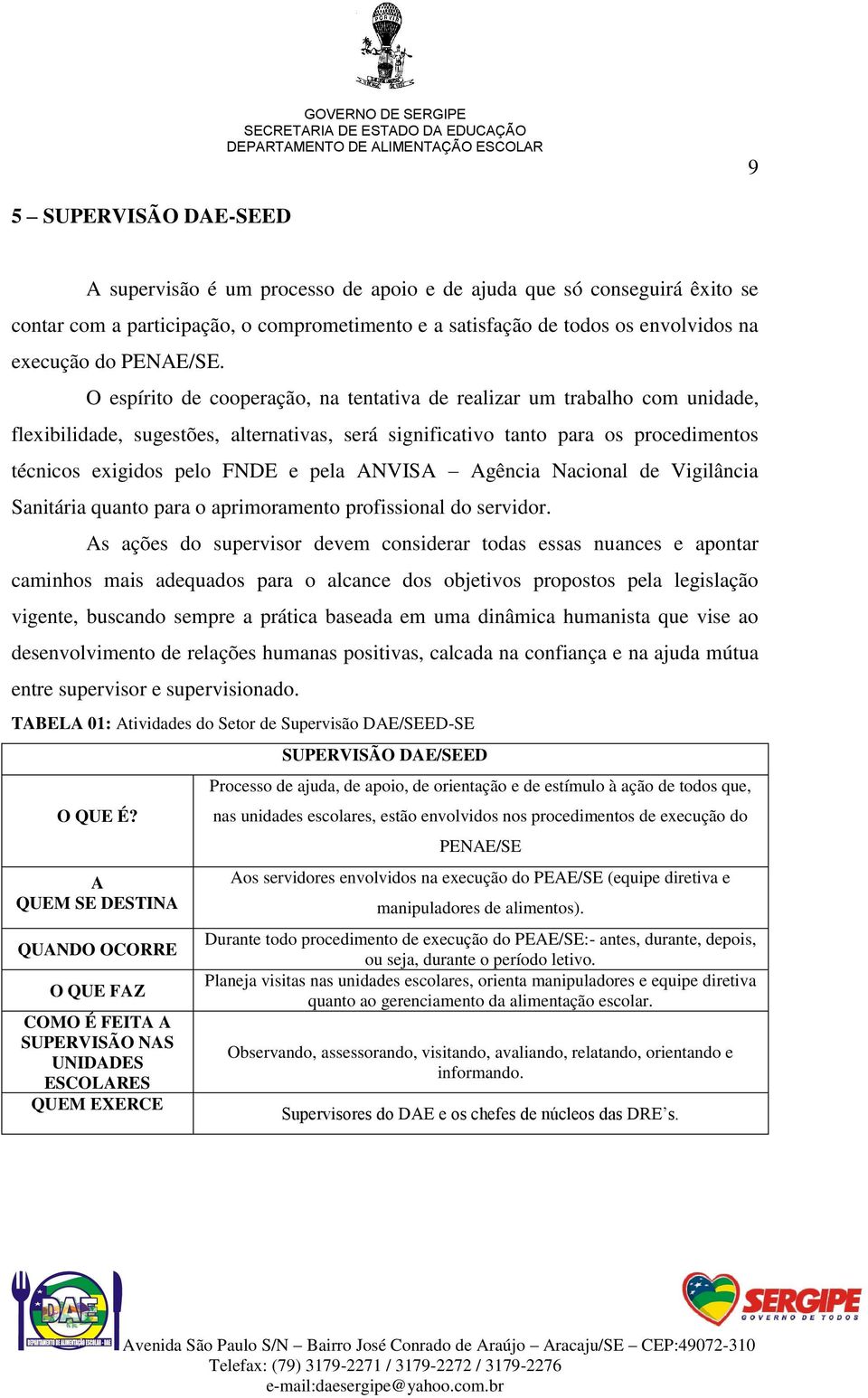 GOVERNO DE SERGIPE
SECRETARIA DE ESTADO DA EDUCAÇÃO
DEPARTAMENTO DE ALIMENTAÇÃO ESCOLAR

9

5 – SUPERVISÃO DAE-SEED

A supervisão é um processo de apoio e de ajuda que só conseguirá êxito se contar com a participação, o comprometimento e a satisfação de todos os envolvidos na execução do PENAE/SE.

O espírito de cooperação, na tentativa de realizar um trabalho com unidade, flexibilidade, sugestões, alternativas, será significativo tanto para os procedimentos técnicos exigidos pelo FNDE e pela ANVISA – Agência Nacional de Vigilância Sanitária quanto para o aprimoramento profissional do servidor.

As ações do supervisor devem considerar todas essas nuances e apontar caminhos mais adequados para o alcance dos objetivos propostos pela legislação vigente, buscando sempre a prática baseada em uma dinâmica humanista que vise ao desenvolvimento de relações humanas positivas, calcada na confiança e na ajuda mútua entre supervisor e supervisionado.

TABELA 01: Atividades do Setor de Supervisão DAE/SEED-SE

| SUPERVISÃO DAE/SEED | |
|---|---|
| O QUE É? | Processo de ajuda, de apoio, de orientação e de estímulo à ação de todos que, nas unidades escolares, estão envolvidos nos procedimentos de execução do PENAE/SE |
| A QUEM SE DESTINA | Aos servidores envolvidos na execução do PEAE/SE (equipe diretiva e manipuladores de alimentos). |
| QUANDO OCORRE | Durante todo procedimento de execução do PEAE/SE:- antes, durante, depois, ou seja, durante o período letivo. |
| O QUE FAZ | Planeja visitas nas unidades escolares, orienta manipuladores e equipe diretiva quanto ao gerenciamento da alimentação escolar. |
| COMO É FEITA A SUPERVISÃO NAS UNIDADES ESCOLARES | Observando, assessorando, visitando, avaliando, relatando, orientando e informando. |
| QUEM EXERCE | Supervisores do DAE e os chefes de núcleos das DRE's. |

DAE
SERGIPE
GOVERNO DE TODOS
Avenida São Paulo S/N – Bairro José Conrado de Araújo – Aracaju/SE – CEP:49072-310
Telefax: (79) 3179-2271 / 3179-2272 / 3179-2276
e-mail:daesergipe@yahoo.com.br